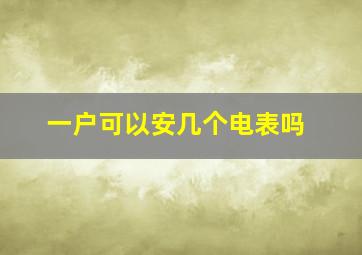 一户可以安几个电表吗